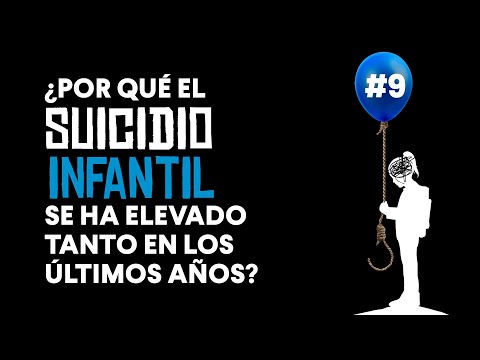 ¿POR QUÉ EL SUICIDIO INFANTIL SE HA ELEVADO TANTO EN LOS ÚLTIMOS AÑOS?

#9